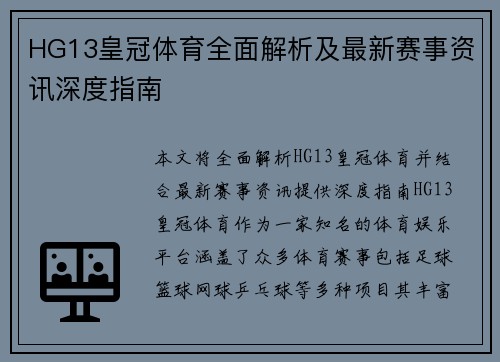 HG13皇冠体育全面解析及最新赛事资讯深度指南

本文将全面解析HG13皇冠体育并结合最新赛事资讯提供深度指南HG13皇冠体育作为一家知名的体育娱乐平台涵盖了众多体育赛事包括足球篮球网球乒乓球等多种项目其丰富